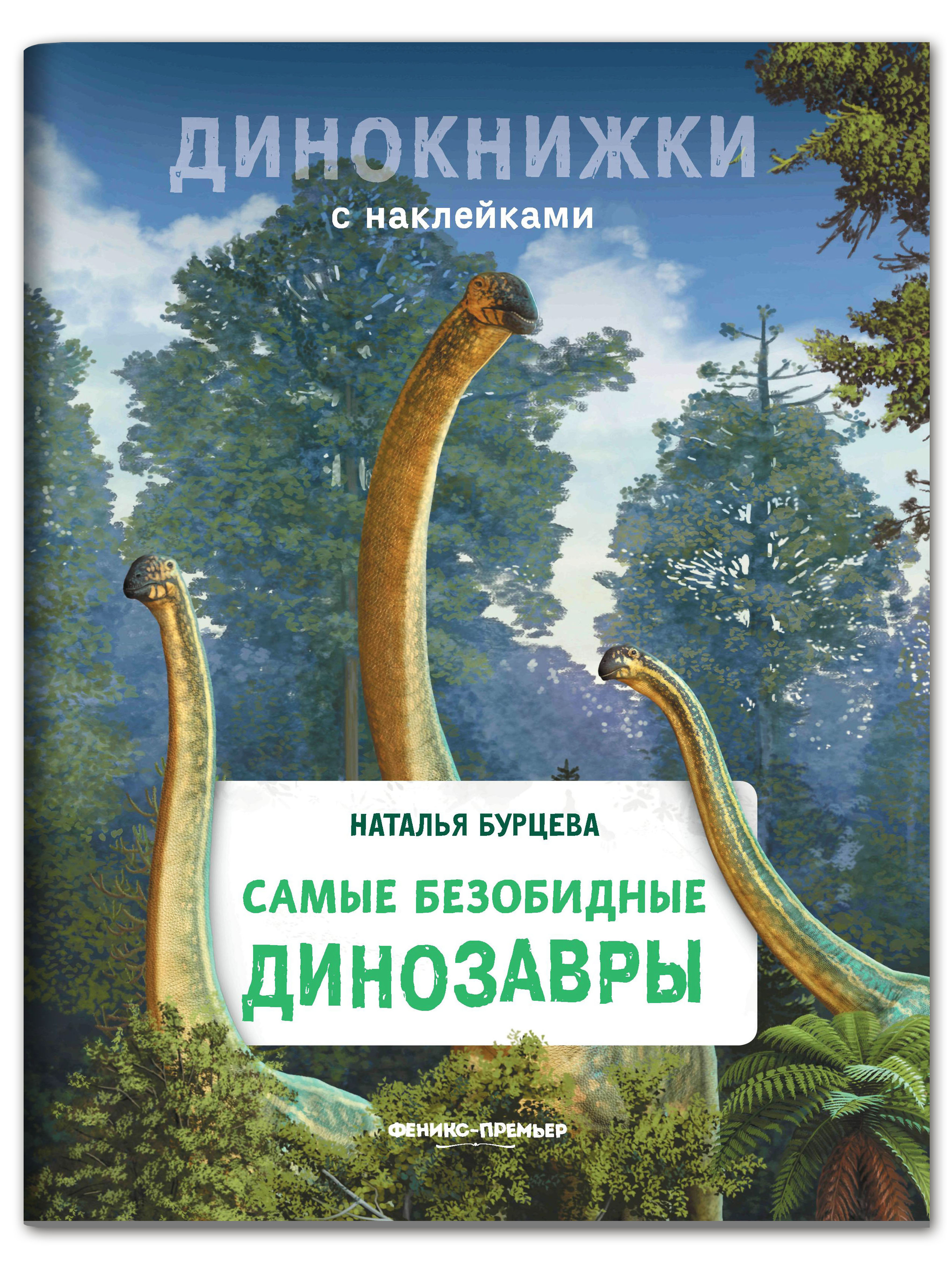 ДИНОКНИЖКИ

с наклейками

НАТАЛЬЯ БУРЦЕВА

САМЫЕ БЕЗОБИДНЫЕ ДИНОЗАВРЫ

ФЕНИКС-ПРЕМЬЕР